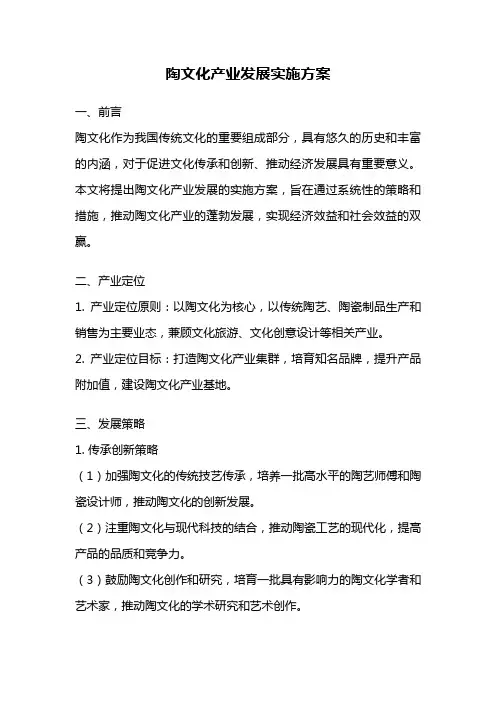 陶文化产业发展实施方案

一、前言

陶文化作为我国传统文化的重要组成部分，具有悠久的历史和丰富的内涵，对于促进文化传承和创新、推动经济发展具有重要意义。本文将提出陶文化产业发展的实施方案，旨在通过系统性的策略和措施，推动陶文化产业的蓬勃发展，实现经济效益和社会效益的双赢。

二、产业定位

1. 产业定位原则：以陶文化为核心，以传统陶艺、陶瓷制品生产和销售为主要业态，兼顾文化旅游、文化创意设计等相关产业。

2. 产业定位目标：打造陶文化产业集群，培育知名品牌，提升产品附加值，建设陶文化产业基地。

三、发展策略

1. 传承创新策略

（1）加强陶文化的传统技艺传承，培养一批高水平的陶艺师傅和陶瓷设计师，推动陶文化的创新发展。

（2）注重陶文化与现代科技的结合，推动陶瓷工艺的现代化，提高产品的品质和竞争力。

（3）鼓励陶文化创作和研究，培育一批具有影响力的陶文化学者和艺术家，推动陶文化的学术研究和艺术创作。